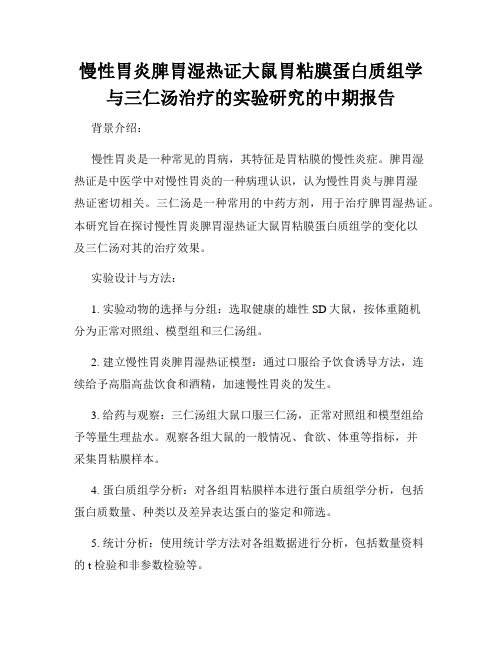 慢性胃炎脾胃湿热证大鼠胃粘膜蛋白质组学与三仁汤治疗的实验研究的中期报告

背景介绍:

慢性胃炎是一种常见的胃病，其特征是胃粘膜的慢性炎症。脾胃湿热证是中医学中对慢性胃炎的一种病理认识，认为慢性胃炎与脾胃湿热证密切相关。三仁汤是一种常用的中药方剂，用于治疗脾胃湿热证。本研究旨在探讨慢性胃炎脾胃湿热证大鼠胃粘膜蛋白质组学的变化以及三仁汤对其的治疗效果。

实验设计与方法:

1. 实验动物的选择与分组：选取健康的雄性 SD 大鼠，按体重随机分为正常对照组、模型组和三仁汤组。

2. 建立慢性胃炎脾胃湿热证模型：通过口服给予饮食诱导方法，连续给予高脂高盐饮食和酒精，加速慢性胃炎的发生。

3. 给药与观察：三仁汤组大鼠口服三仁汤，正常对照组和模型组给予等量生理盐水。观察各组大鼠的一般情况、食欲、体重等指标，并采集胃粘膜样本。

4. 蛋白质组学分析：对各组胃粘膜样本进行蛋白质组学分析，包括蛋白质数量、种类以及差异表达蛋白的鉴定和筛选。

5. 统计分析：使用统计学方法对各组数据进行分析，包括数量资料的 t 检验和非参数检验等。